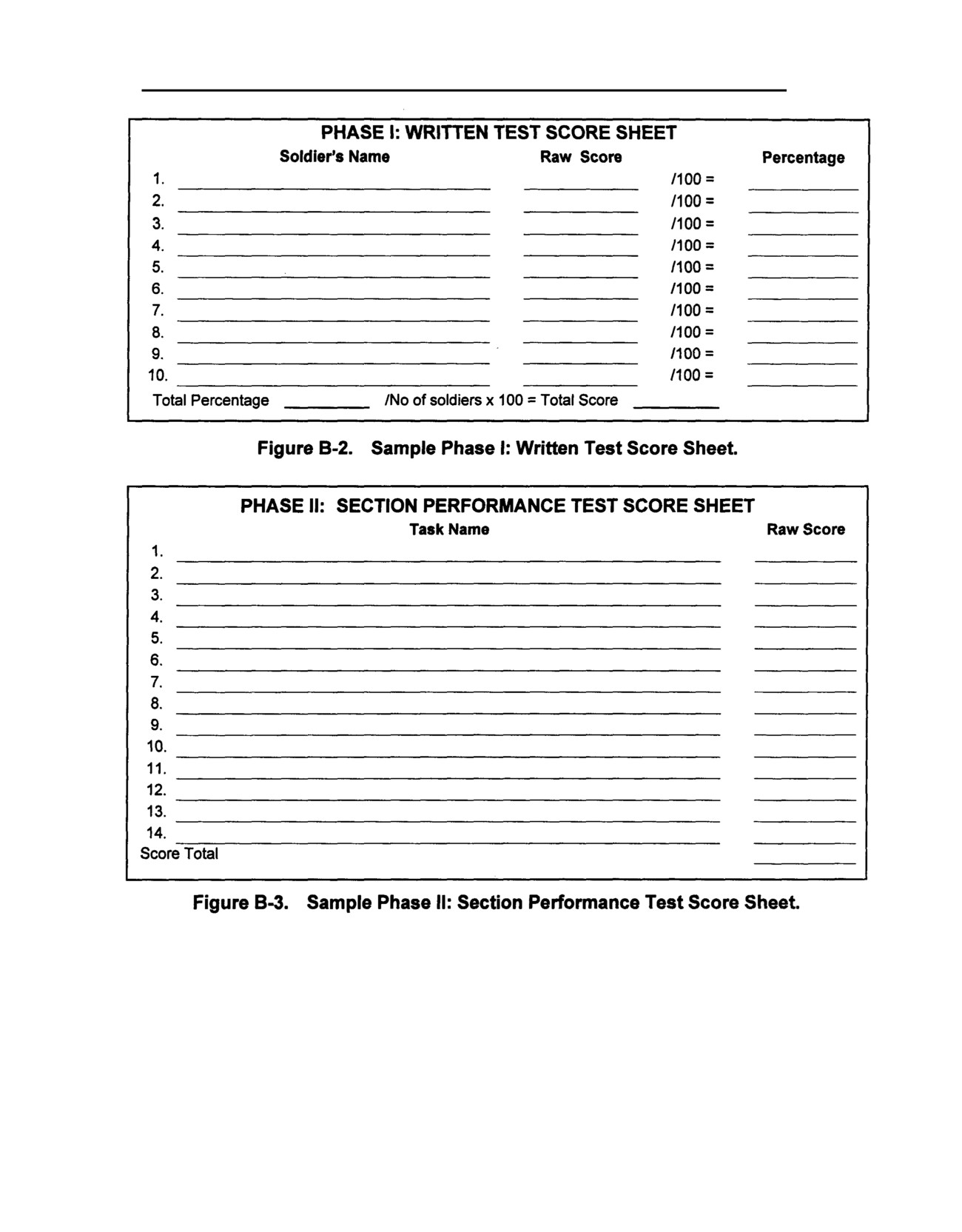 PHASE I: WRITTEN TEST SCORE SHEET

| | Soldier's Name | Raw Score | | Percentage |
|---|---|---|---|---|
| 1. | | | /100 = | |
| 2. | | | /100 = | |
| 3. | | | /100 = | |
| 4. | | | /100 = | |
| 5. | | | /100 = | |
| 6. | | | /100 = | |
| 7. | | | /100 = | |
| 8. | | | /100 = | |
| 9. | | | /100 = | |
| 10. | | | /100 = | |

Total Percentage ________ /No of soldiers x 100 = Total Score ________

Figure B-2. Sample Phase I: Written Test Score Sheet.

PHASE II: SECTION PERFORMANCE TEST SCORE SHEET

| | Task Name | Raw Score |
|---|---|---|
| 1. | | |
| 2. | | |
| 3. | | |
| 4. | | |
| 5. | | |
| 6. | | |
| 7. | | |
| 8. | | |
| 9. | | |
| 10. | | |
| 11. | | |
| 12. | | |
| 13. | | |
| 14. | | |
| Score Total | | |

Figure B-3. Sample Phase II: Section Performance Test Score Sheet.